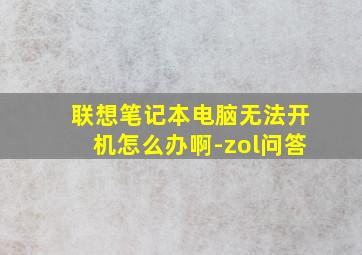 联想笔记本电脑无法开机怎么办啊-zol问答